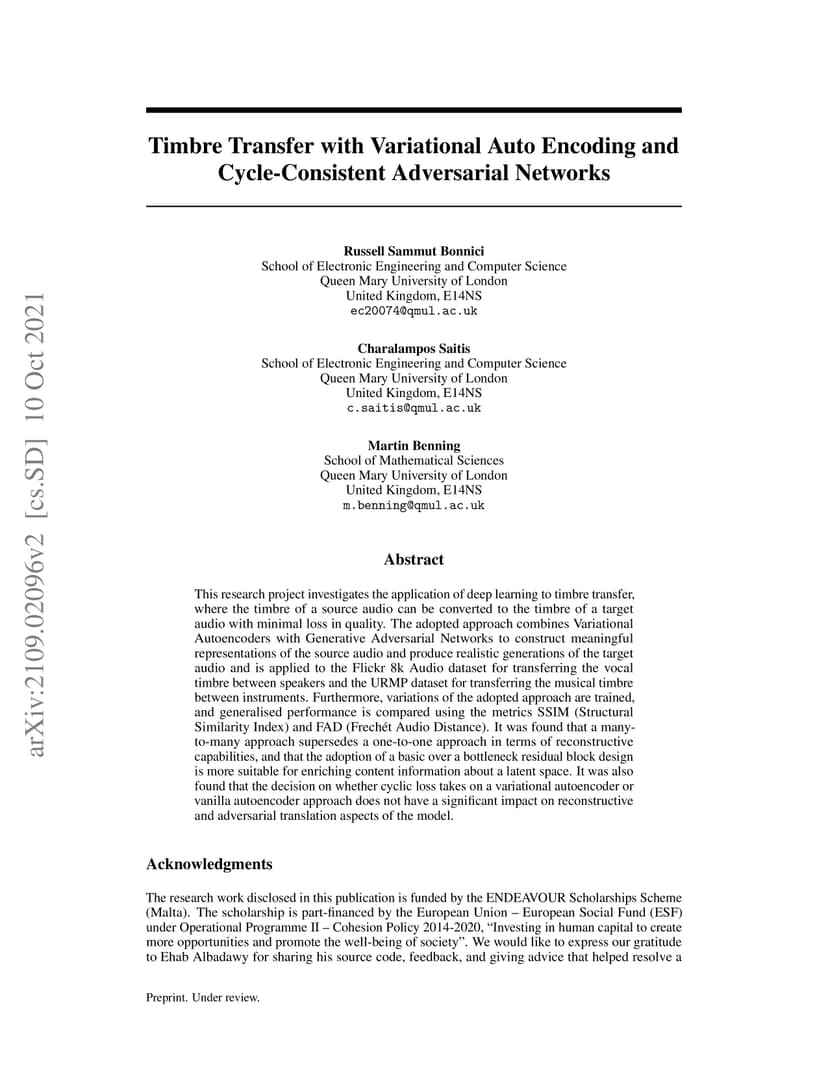 arXiv:2109.02096v2 [cs.SD] 10 Oct 2021

Timbre Transfer with Variational Auto Encoding and Cycle-Consistent Adversarial Networks

Russell Sammut Bonnici
School of Electronic Engineering and Computer Science
Queen Mary University of London
United Kingdom, E14NS
ec20074@qmul.ac.uk

Charalampos Saitis
School of Electronic Engineering and Computer Science
Queen Mary University of London
United Kingdom, E14NS
c.saitis@qmul.ac.uk

Martin Benning
School of Mathematical Sciences
Queen Mary University of London
United Kingdom, E14NS
m.benning@qmul.ac.uk

Abstract

This research project investigates the application of deep learning to timbre transfer, where the timbre of a source audio can be converted to the timbre of a target audio with minimal loss in quality. The adopted approach combines Variational Autoencoders with Generative Adversarial Networks to construct meaningful representations of the source audio and produce realistic generations of the target audio and is applied to the Flickr 8k Audio dataset for transferring the vocal timbre between speakers and the URMP dataset for transferring the musical timbre between instruments. Furthermore, variations of the adopted approach are trained, and generalised performance is compared using the metrics SSIM (Structural Similarity Index) and FAD (Frechét Audio Distance). It was found that a many-to-many approach supersedes a one-to-one approach in terms of reconstructive capabilities, and that the adoption of a basic over a bottleneck residual block design is more suitable for enriching content information about a latent space. It was also found that the decision on whether cyclic loss takes on a variational autoencoder or vanilla autoencoder approach does not have a significant impact on reconstructive and adversarial translation aspects of the model.

Acknowledgments

The research work disclosed in this publication is funded by the ENDEAVOUR Scholarships Scheme (Malta). The scholarship is part-financed by the European Union – European Social Fund (ESF) under Operational Programme II – Cohesion Policy 2014-2020, “Investing in human capital to create more opportunities and promote the well-being of society”. We would like to express our gratitude to Ehab Albadawy for sharing his source code, feedback, and giving advice that helped resolve a

Preprint. Under review.